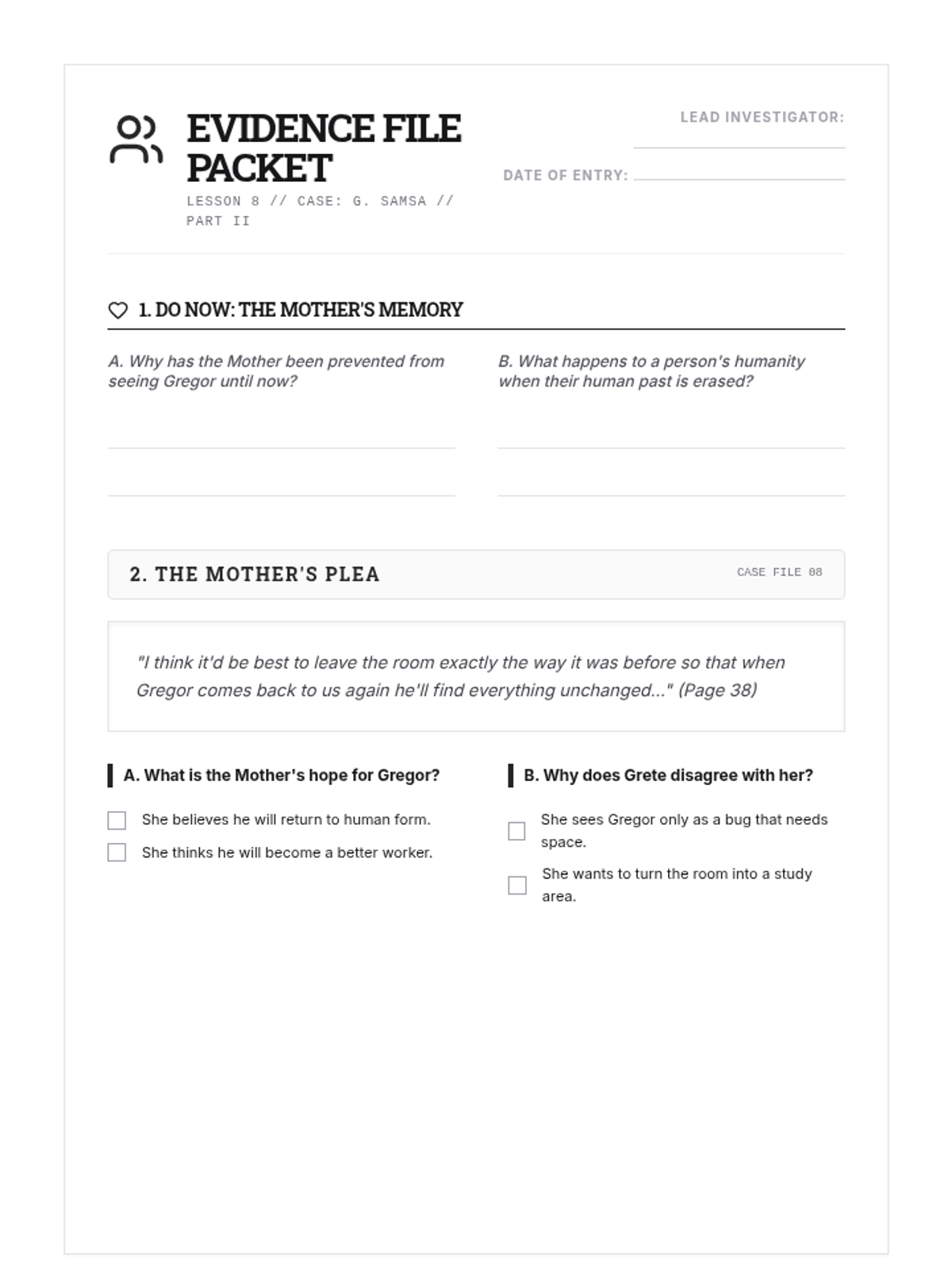 EVIDENCE FILE PACKET

LESSON 8 // CASE: G. SAMSA // PART II

LEAD INVESTIGATOR:

DATE OF ENTRY:

1. DO NOW: THE MOTHER'S MEMORY

A. Why has the Mother been prevented from seeing Gregor until now?

B. What happens to a person's humanity when their human past is erased?

2. THE MOTHER'S PLEA

CASE FILE 08

"I think it'd be best to leave the room exactly the way it was before so that when Gregor comes back to us again he'll find everything unchanged..." (Page 38)

A. What is the Mother's hope for Gregor?

She believes he will return to human form.

She thinks he will become a better worker.

B. Why does Grete disagree with her?

She sees Gregor only as a bug that needs space.

She wants to turn the room into a study area.